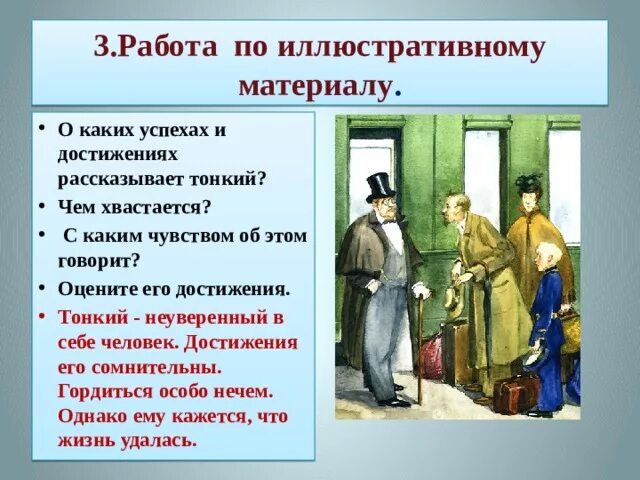 3.Работа по иллюстративному материалу.

• О каких успехах и достижениях рассказывает тонкий?
• Чем хвастается?
• С каким чувством об этом говорит?
• Оцените его достижения.
• Тонкий - неуверенный в себе человек. Достижения его сомнительны. Гордиться особо нечем. Однако ему кажется, что жизнь удалась.